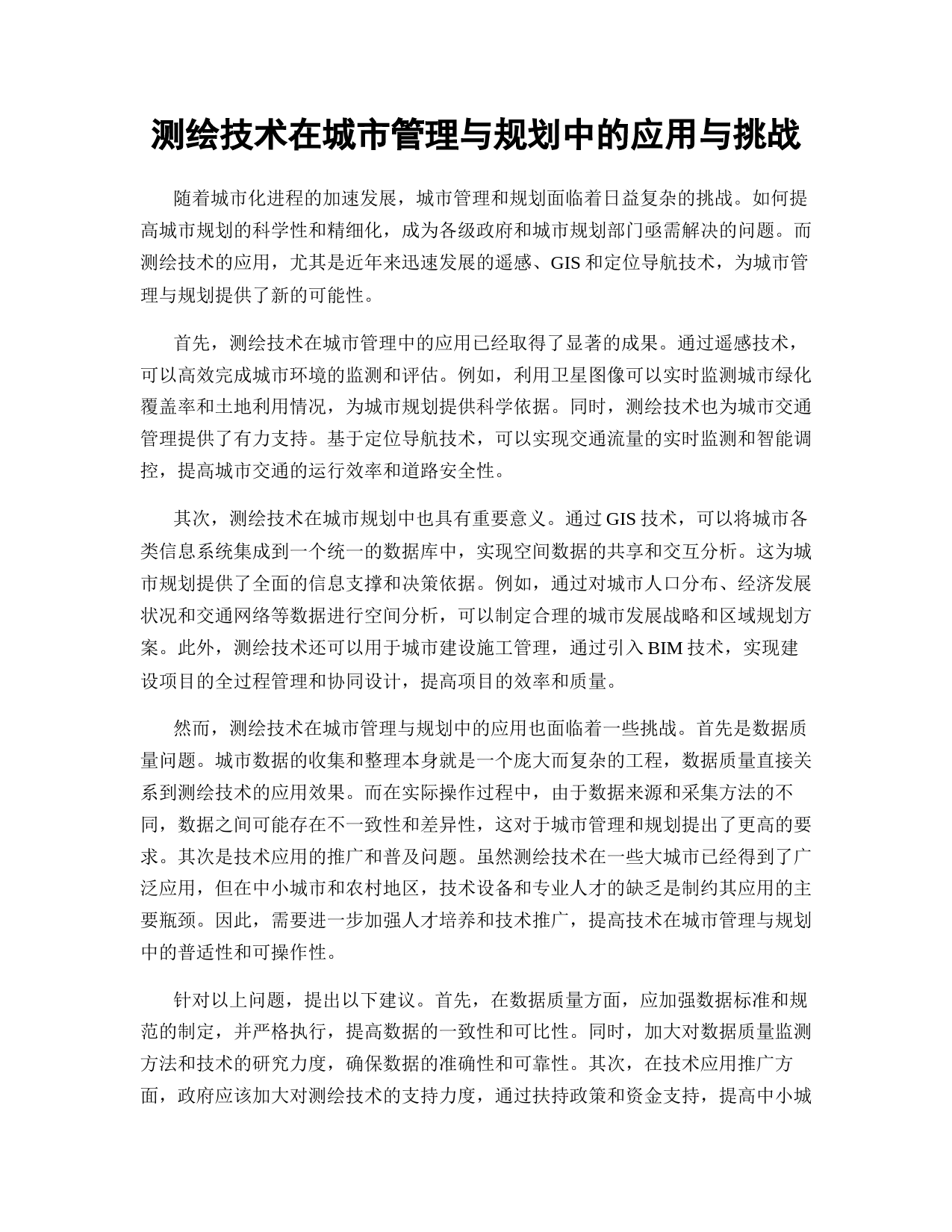 测绘技术在城市管理与规划中的应用与挑战

随着城市化进程的加速发展，城市管理和规划面临着日益复杂的挑战。如何提高城市规划的科学性和精细化，成为各级政府和城市规划部门亟需解决的问题。而测绘技术的应用，尤其是近年来迅速发展的遥感、GIS 和定位导航技术，为城市管理与规划提供了新的可能性。

首先，测绘技术在城市管理中的应用已经取得了显著的成果。通过遥感技术，可以高效完成城市环境的监测和评估。例如，利用卫星图像可以实时监测城市绿化覆盖率和土地利用情况，为城市规划提供科学依据。同时，测绘技术也为城市交通管理提供了有力支持。基于定位导航技术，可以实现交通流量的实时监测和智能调控，提高城市交通的运行效率和道路安全性。

其次，测绘技术在城市规划中也具有重要意义。通过 GIS 技术，可以将城市各类信息系统集成到一个统一的数据库中，实现空间数据的共享和交互分析。这为城市规划提供了全面的信息支撑和决策依据。例如，通过对城市人口分布、经济发展状况和交通网络等数据进行空间分析，可以制定合理的城市发展战略和区域规划方案。此外，测绘技术还可以用于城市建设施工管理，通过引入 BIM 技术，实现建设项目的全过程管理和协同设计，提高项目的效率和质量。

然而，测绘技术在城市管理与规划中的应用也面临着一些挑战。首先是数据质量问题。城市数据的收集和整理本身就是一个庞大而复杂的工程，数据质量直接关系到测绘技术的应用效果。而在实际操作过程中，由于数据来源和采集方法的不同，数据之间可能存在不一致性和差异性，这对于城市管理和规划提出了更高的要求。其次是技术应用的推广和普及问题。虽然测绘技术在一些大城市已经得到了广泛应用，但在中小城市和农村地区，技术设备和专业人才的缺乏是制约其应用的主要瓶颈。因此，需要进一步加强人才培养和技术推广，提高技术在城市管理与规划中的普适性和可操作性。

针对以上问题，提出以下建议。首先，在数据质量方面，应加强数据标准和规范的制定，并严格执行，提高数据的一致性和可比性。同时，加大对数据质量监测方法和技术的研究力度，确保数据的准确性和可靠性。其次，在技术应用推广方面，政府应该加大对测绘技术的支持力度，通过扶持政策和资金支持，提高中小城